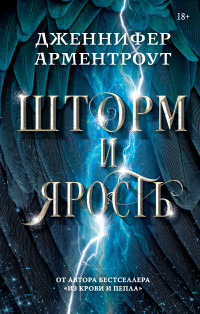 18+

ДЖЕННИФЕР АРМЕНТРОУТ

ШТОРМ И ЯРОСТЬ

ОТ АВТОРА БЕСТСЕЛЛЕРА «ИЗ КРОВИ И ПЕПЛА»